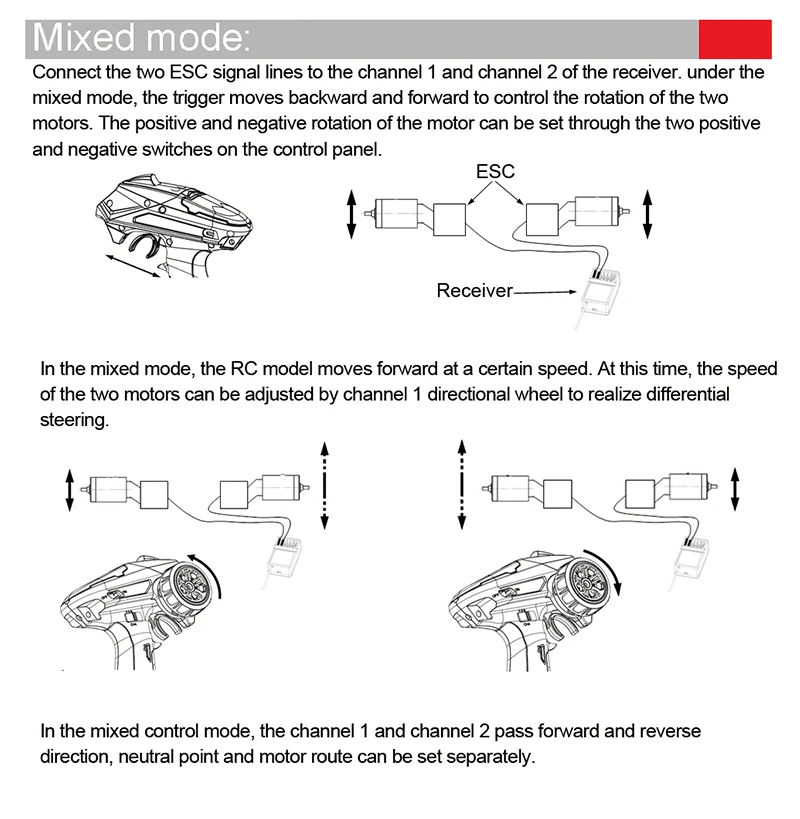 Mixed mode:

Connect the two ESC signal lines to the channel 1 and channel 2 of the receiver. under the mixed mode, the trigger moves backward and forward to control the rotation of the two motors. The positive and negative rotation of the motor can be set through the two positive and negative switches on the control panel.

ESC

Receiver

In the mixed mode, the RC model moves forward at a certain speed. At this time, the speed of the two motors can be adjusted by channel 1 directional wheel to realize differential steering.

In the mixed control mode, the channel 1 and channel 2 pass forward and reverse direction, neutral point and motor route can be set separately.